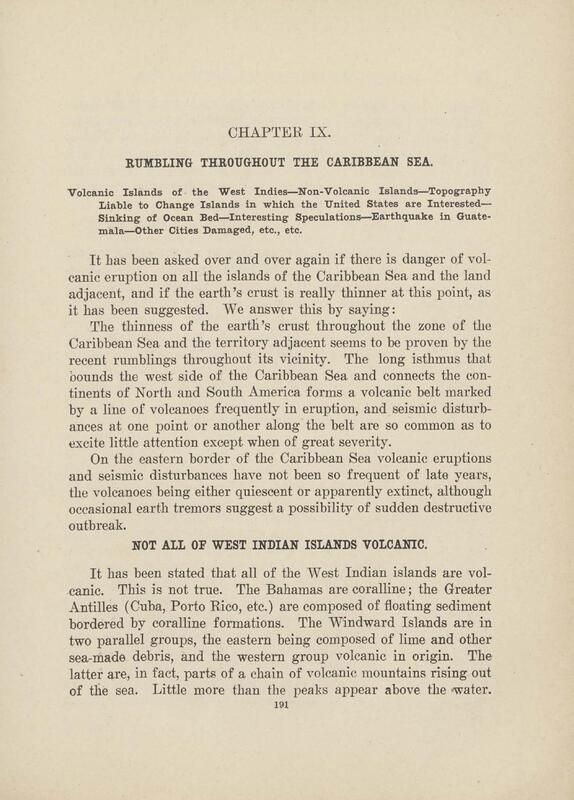 CHAPTER IX.

RUMBLING THROUGHOUT THE CARIBBEAN SEA.

Volcanic Islands of the West Indies—Non-Volcanic Islands—Topography Liable to Change Islands in which the United States are Interested—Sinking of Ocean Bed—Interesting Speculations—Earthquake in Guatemala—Other Cities Damaged, etc., etc.

It has been asked over and over again if there is danger of volcanic eruption on all the islands of the Caribbean Sea and the land adjacent, and if the earth's crust is really thinner at this point, as it has been suggested. We answer this by saying:

The thinness of the earth's crust throughout the zone of the Caribbean Sea and the territory adjacent seems to be proven by the recent rumblings throughout its vicinity. The long isthmus that bounds the west side of the Caribbean Sea and connects the continents of North and South America forms a volcanic belt marked by a line of volcanoes frequently in eruption, and seismic disturbances at one point or another along the belt are so common as to excite little attention except when of great severity.

On the eastern border of the Caribbean Sea volcanic eruptions and seismic disturbances have not been so frequent of late years, the volcanoes being either quiescent or apparently extinct, although occasional earth tremors suggest a possibility of sudden destructive outbreak.

NOT ALL OF WEST INDIAN ISLANDS VOLCANIC.

It has been stated that all of the West Indian islands are volcanic. This is not true. The Bahamas are coralline; the Greater Antilles (Cuba, Porto Rico, etc.) are composed of floating sediment bordered by coralline formations. The Windward Islands are in two parallel groups, the eastern being composed of lime and other sea-made debris, and the western group volcanic in origin. The latter are, in fact, parts of a chain of volcanic mountains rising out of the sea. Little more than the peaks appear above the water.

191